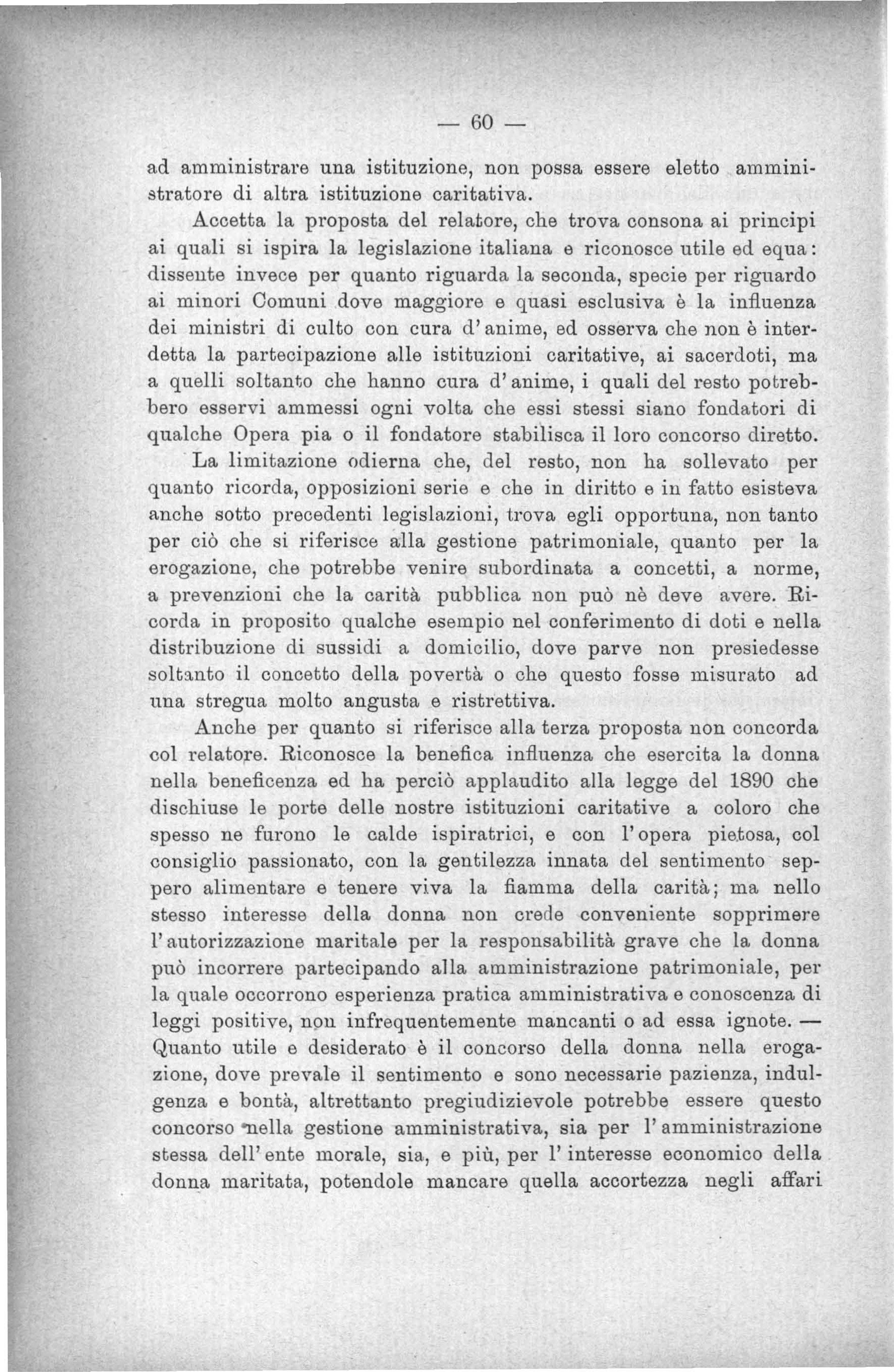 — 60 —

ad amministrare una istituzione, non possa essere eletto amministratore di altra istituzione caritativa.

Accetta la proposta del relatore, che trova consona ai principi ai quali si ispira la legislazione italiana e riconosce utile ed equa: dissente invece per quanto riguarda la seconda, specie per riguardo ai minori Comuni dove maggiore e quasi esclusiva è la influenza dei ministri di culto con cura d'anime, ed osserva che non è interdetta la partecipazione alle istituzioni caritative, ai sacerdoti, ma a quelli soltanto che hanno cura d'anime, i quali del resto potrebbero esservi ammessi ogni volta che essi stessi siano fondatori di qualche Opera pia o il fondatore stabilisca il loro concorso diretto. La limitazione odierna che, del resto, non ha sollevato per quanto ricorda, opposizioni serie e che in diritto e in fatto esisteva anche sotto precedenti legislazioni, trova egli opportuna, non tanto per ciò che si riferisce alla gestione patrimoniale, quanto per la erogazione, che potrebbe venire subordinata a concetti, a norme, a prevenzioni che la carità pubblica non può nè deve avere. Ricorda in proposito qualche esempio nel conferimento di doti e nella distribuzione di sussidi a domicilio, dove parve non presiedesse soltanto il concetto della povertà o che questo fosse misurato ad una stregua molto angusta e ristrettiva.

Anche per quanto si riferisce alla terza proposta non concorda col relatore. Riconosce la benefica influenza che esercita la donna nella beneficenza ed ha perciò applaudito alla legge del 1890 che dischiuse le porte delle nostre istituzioni caritative a coloro che spesso ne furono le calde ispiratrici, e con l'opera pietosa, col consiglio passionato, con la gentilezza innata del sentimento seppero alimentare e tenere viva la fiamma della carità; ma nello stesso interesse della donna non crede conveniente sopprimere l'autorizzazione maritale per la responsabilità grave che la donna può incorrere partecipando alla amministrazione patrimoniale, per la quale occorrono esperienza pratica amministrativa e conoscenza di leggi positive, non infrequentemente mancanti o ad essa ignote. — Quanto utile e desiderato è il concorso della donna nella erogazione, dove prevale il sentimento e sono necessarie pazienza, indulgenza e bontà, altrettanto pregiudizievole potrebbe essere questo concorso nella gestione amministrativa, sia per l'amministrazione stessa dell'ente morale, sia, e più, per l'interesse economico della donna maritata, potendole mancare quella accortezza negli affari